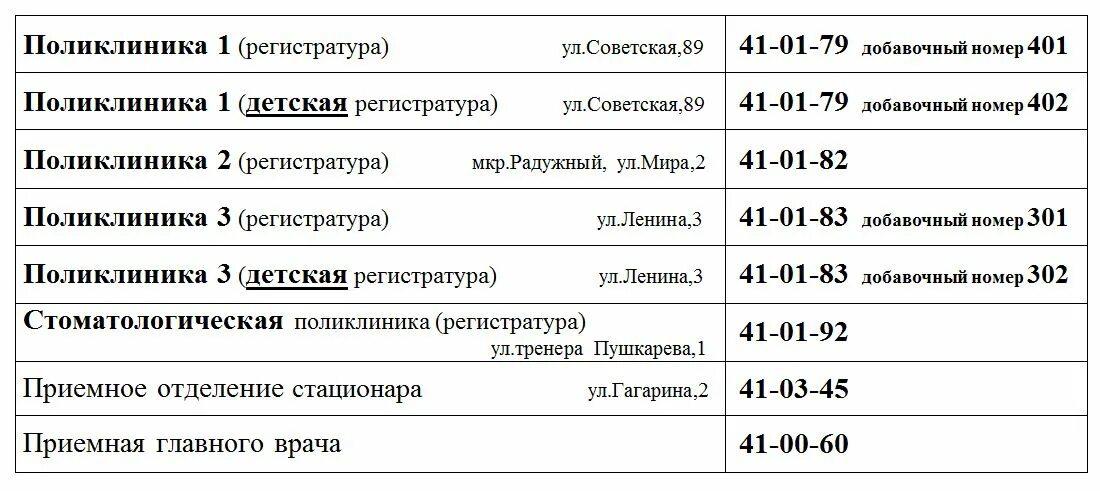 | Поликлиника 1 (регистратура) ул.Советская,89 | 41-01-79 добавочный номер 401 |
|---|---|
| Поликлиника 1 (детская регистратура) ул.Советская,89 | 41-01-79 добавочный номер 402 |
| Поликлиника 2 (регистратура) мкр.Радужный, ул.Мира,2 | 41-01-82 |
| Поликлиника 3 (регистратура) ул.Ленина,3 | 41-01-83 добавочный номер 301 |
| Поликлиника 3 (детская регистратура) ул.Ленина,3 | 41-01-83 добавочный номер 302 |
| Стоматологическая поликлиника (регистратура) ул.тренера Пушкарева,1 | 41-01-92 |
| Приемное отделение стационара ул.Гагарина,2 | 41-03-45 |
| Приемная главного врача | 41-00-60 |